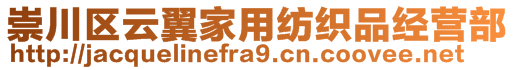 崇川区云翼家用纺织品经营部
http://jacquelinefra9.cn.coovee.net